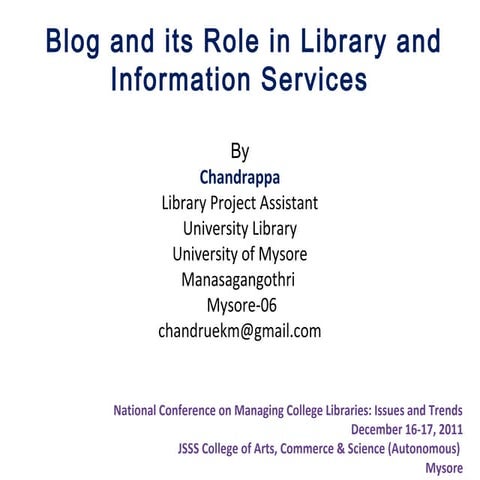 Blog and its Role in Library and Information Services

By
Chandrappa
Library Project Assistant
University Library
University of Mysore
Manasagangothri
Mysore-06
chandruekm@gmail.com

National Conference on Managing College Libraries: Issues and Trends
December 16-17, 2011
JSSS College of Arts, Commerce & Science (Autonomous)
Mysore